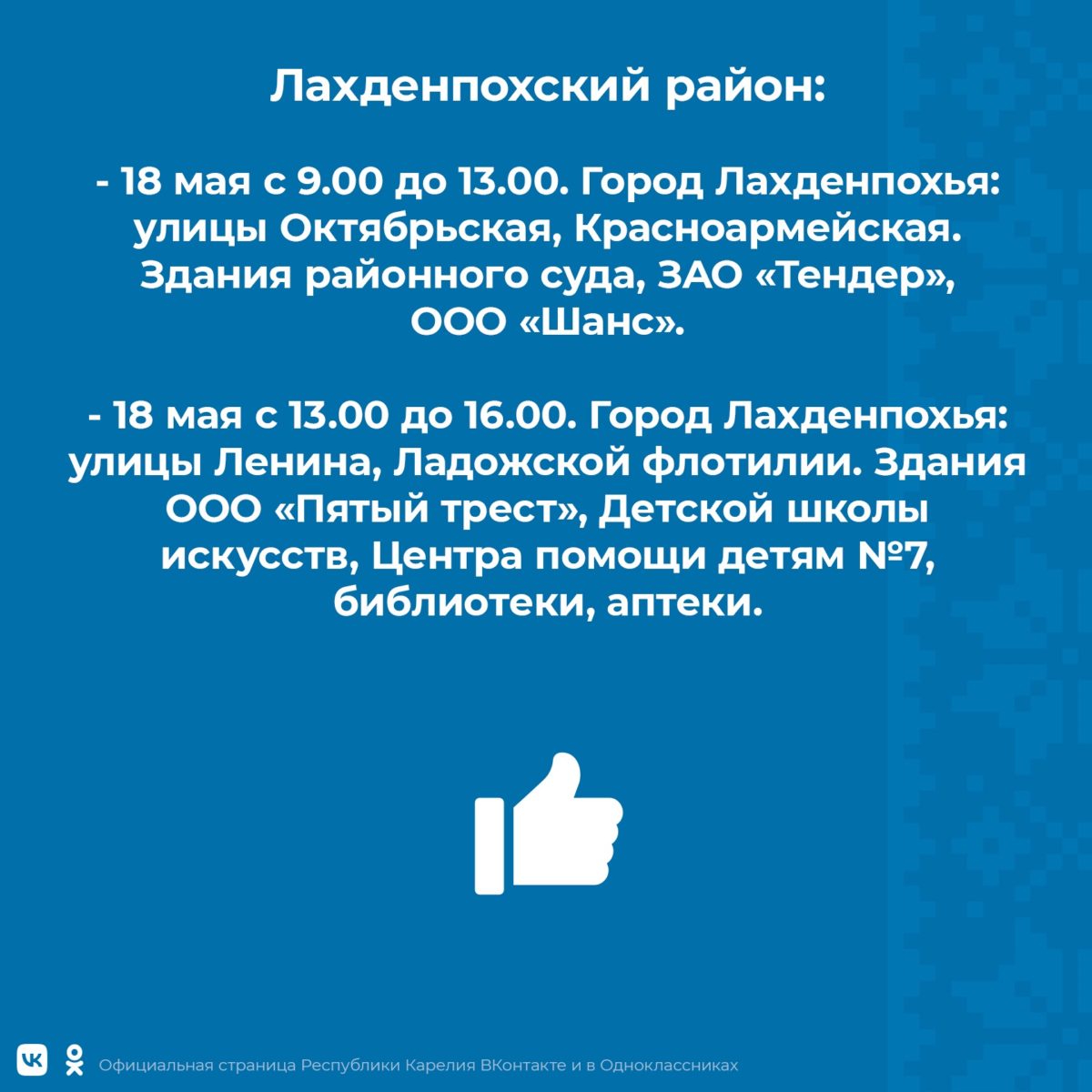 Лахденпохский район:

- 18 мая с 9.00 до 13.00. Город Лахденпохья: улицы Октябрьская, Красноармейская. Здания районного суда, ЗАО «Тендер», ООО «Шанс».

- 18 мая с 13.00 до 16.00. Город Лахденпохья: улицы Ленина, Ладожской флотилии. Здания ООО «Пятый трест», Детской школы искусств, Центра помощи детям №7, библиотеки, аптеки.

Официальная страница Республики Карелия ВКонтакте и в Одноклассниках